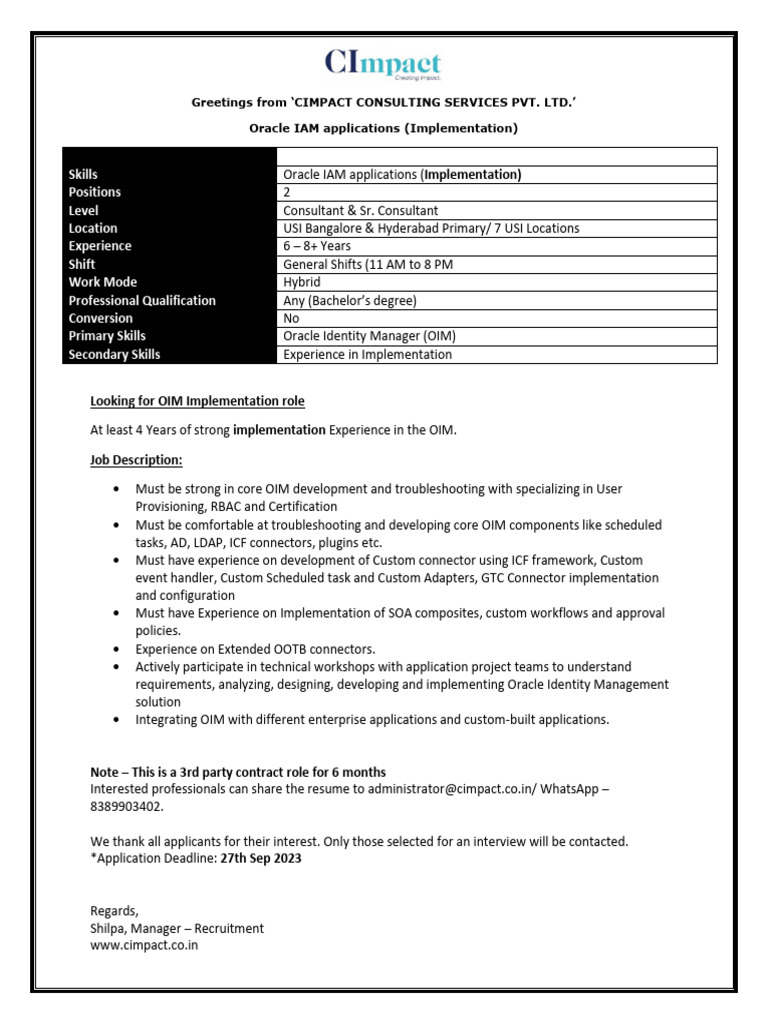 CImpact
Creating Impact

Greetings from 'CIMPACT CONSULTING SERVICES PVT. LTD.'

Oracle IAM applications (Implementation)

| | |
|---|---|
| Skills | Oracle IAM applications (Implementation) |
| Positions | 2 |
| Level | Consultant & Sr. Consultant |
| Location | USI Bangalore & Hyderabad Primary/ 7 USI Locations |
| Experience | 6 – 8+ Years |
| Shift | General Shifts (11 AM to 8 PM |
| Work Mode | Hybrid |
| Professional Qualification | Any (Bachelor's degree) |
| Conversion | No |
| Primary Skills | Oracle Identity Manager (OIM) |
| Secondary Skills | Experience in Implementation |

Looking for OIM Implementation role

At least 4 Years of strong implementation Experience in the OIM.

Job Description:

• Must be strong in core OIM development and troubleshooting with specializing in User Provisioning, RBAC and Certification
• Must be comfortable at troubleshooting and developing core OIM components like scheduled tasks, AD, LDAP, ICF connectors, plugins etc.
• Must have experience on development of Custom connector using ICF framework, Custom event handler, Custom Scheduled task and Custom Adapters, GTC Connector implementation and configuration
• Must have Experience on Implementation of SOA composites, custom workflows and approval policies.
• Experience on Extended OOTB connectors.
• Actively participate in technical workshops with application project teams to understand requirements, analyzing, designing, developing and implementing Oracle Identity Management solution
• Integrating OIM with different enterprise applications and custom-built applications.

Note – This is a 3rd party contract role for 6 months
Interested professionals can share the resume to administrator@cimpact.co.in/ WhatsApp – 8389903402.

We thank all applicants for their interest. Only those selected for an interview will be contacted.
*Application Deadline: 27th Sep 2023

Regards,
Shilpa, Manager – Recruitment
www.cimpact.co.in